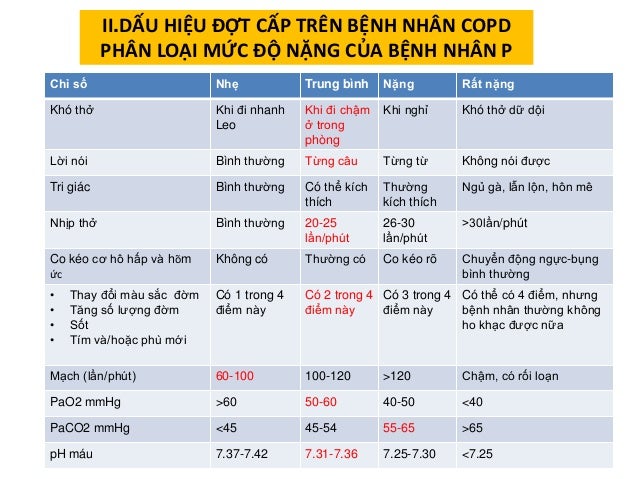 II.DẤU HIỆU ĐỢT CẤP TRÊN BỆNH NHÂN COPD
PHÂN LOẠI MỨC ĐỘ NẶNG CỦA BỆNH NHÂN P

| Chỉ số | Nhẹ | Trung bình | Nặng | Rất nặng |
|---|---|---|---|---|
| Khó thở | Khi đi nhanh Leo | Khi đi chậm ở trong phòng | Khi nghỉ | Khó thở dữ dội |
| Lời nói | Bình thường | Từng câu | Từng từ | Không nói được |
| Tri giác | Bình thường | Có thể kích thích | Thường kích thích | Ngủ gà, lẫn lộn, hôn mê |
| Nhịp thở | Bình thường | 20-25 lần/phút | 26-30 lần/phút | >30lần/phút |
| Co kéo cơ hô hấp và hõm ức | Không có | Thường có | Co kéo rõ | Chuyển động ngực-bụng bình thường |
| • Thay đổi màu sắc đờm • Tăng số lượng đờm • Sốt • Tím và/hoặc phù mới | Có 1 trong 4 điểm này | Có 2 trong 4 điểm này | Có 3 trong 4 điểm này | Có thể có 4 điểm, nhưng bệnh nhân thường không ho khạc được nữa |
| Mạch (lần/phút) | 60-100 | 100-120 | >120 | Chậm, có rối loạn |
| PaO2 mmHg | >60 | 50-60 | 40-50 | <40 |
| PaCO2 mmHg | <45 | 45-54 | 55-65 | >65 |
| pH máu | 7.37-7.42 | 7.31-7.36 | 7.25-7.30 | <7.25 |